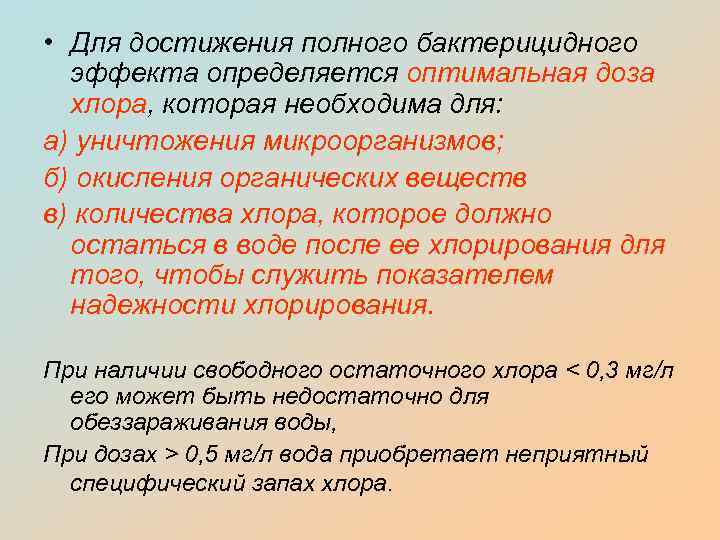 • Для достижения полного бактерицидного эффекта определяется оптимальная доза хлора, которая необходима для:

а) уничтожения микроорганизмов;

б) окисления органических веществ

в) количества хлора, которое должно остаться в воде после ее хлорирования для того, чтобы служить показателем надежности хлорирования.

При наличии свободного остаточного хлора < 0,3 мг/л его может быть недостаточно для обеззараживания воды,

При дозах > 0,5 мг/л вода приобретает неприятный специфический запах хлора.